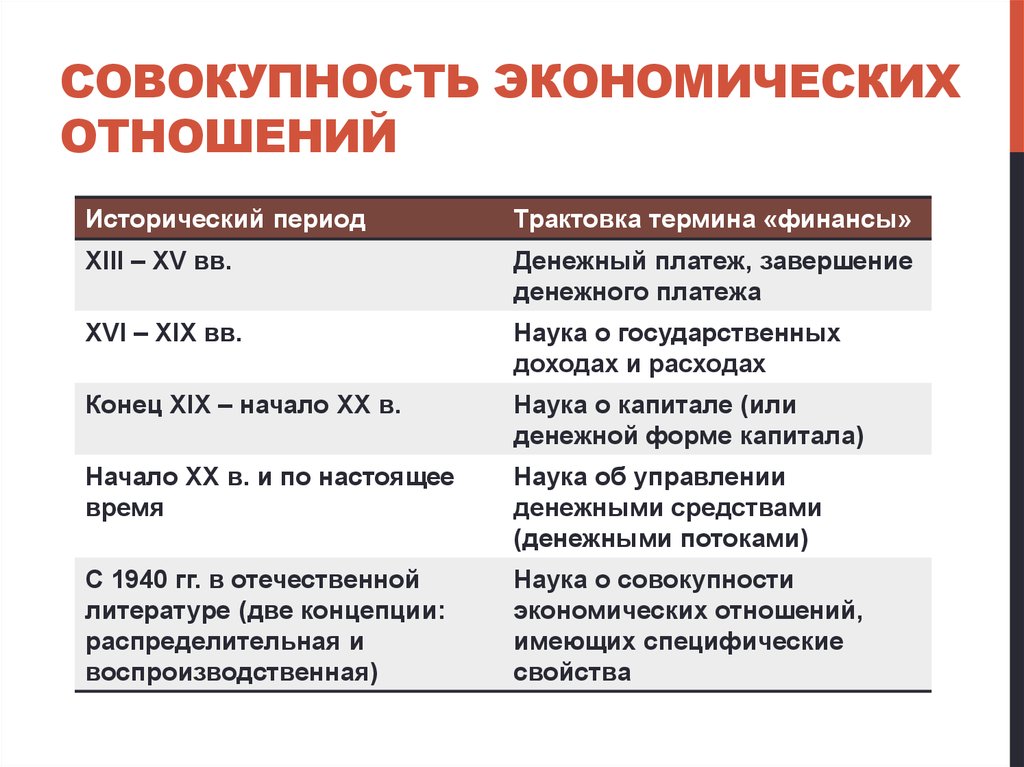 СОВОКУПНОСТЬ ЭКОНОМИЧЕСКИХ ОТНОШЕНИЙ

| Исторический период | Трактовка термина «финансы» |
|---|---|
| XIII – XV вв. | Денежный платеж, завершение денежного платежа |
| XVI – XIX вв. | Наука о государственных доходах и расходах |
| Конец XIX – начало XX в. | Наука о капитале (или денежной форме капитала) |
| Начало XX в. и по настоящее время | Наука об управлении денежными средствами (денежными потоками) |
| С 1940 гг. в отечественной литературе (две концепции: распределительная и воспроизводственная) | Наука о совокупности экономических отношений, имеющих специфические свойства |